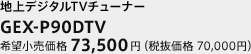 地上デジタルTVチューナー

GEX-P90DTV

希望小売価格 73,500円（税抜価格 70,000円）